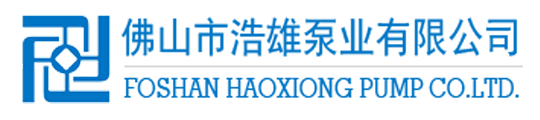 佛山市浩雄泵业有限公司
FOSHAN HAOXIONG PUMP CO.LTD.